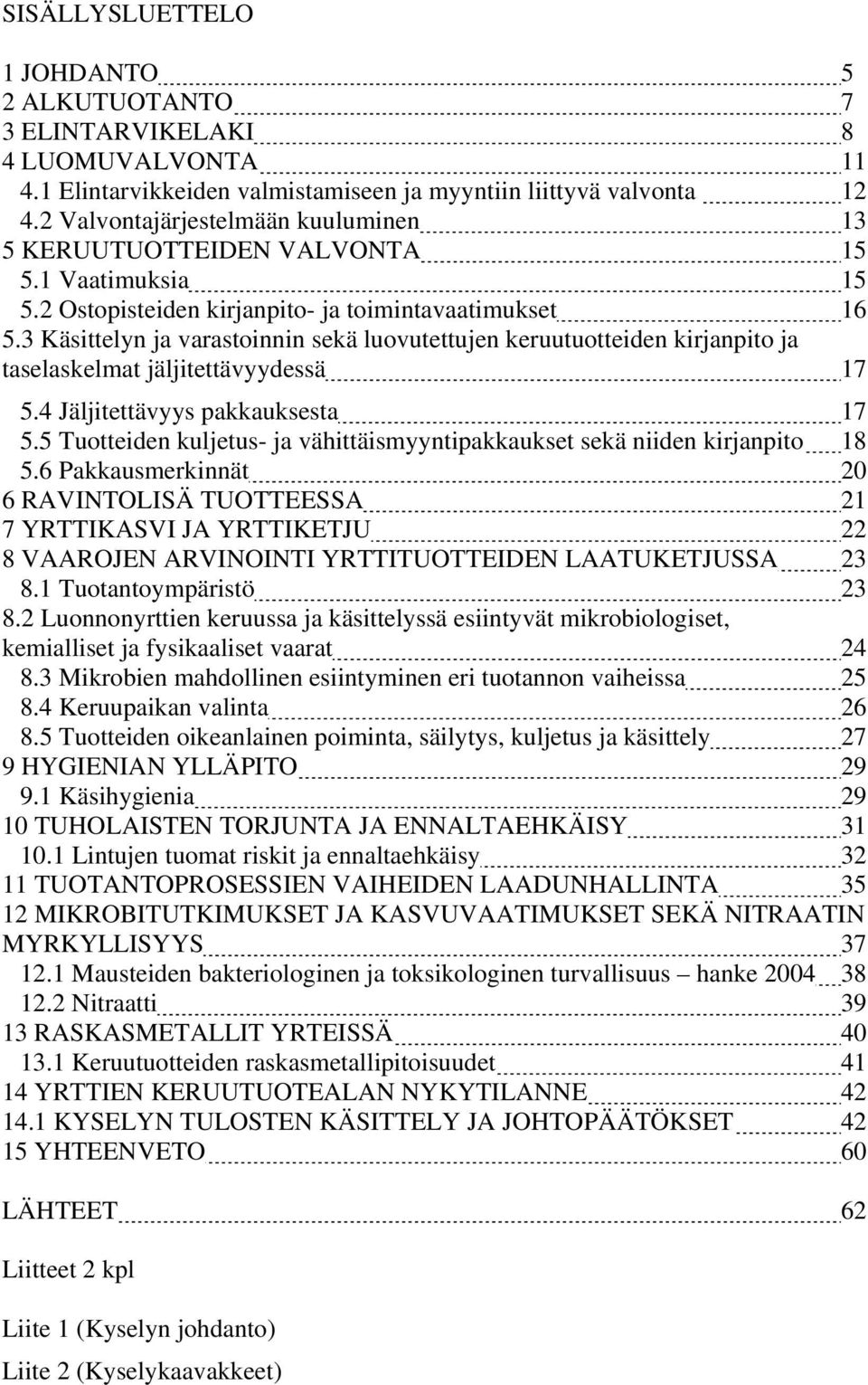 SISÄLLYSLUETTELO

1 JOHDANTO 5
2 ALKUTUOTANTO 7
3 ELINTARVIKELAKI 8
4 LUOMUVALVONTA 11
4.1 Elintarvikkeiden valmistamiseen ja myyntiin liittyvä valvonta 12
4.2 Valvontajärjestelmään kuuluminen 13
5 KERUUTUOTTEIDEN VALVONTA 15
5.1 Vaatimuksia 15
5.2 Ostopisteiden kirjanpito- ja toimintavaatimukset 16
5.3 Käsittelyn ja varastoinnin sekä luovutettujen keruutuotteiden kirjanpito ja taselaskelmat jäljitettävyydessä 17
5.4 Jäljitettävyys pakkauksesta 17
5.5 Tuotteiden kuljetus- ja vähittäismyyntipakkaukset sekä niiden kirjanpito 18
5.6 Pakkausmerkinnät 20
6 RAVINTOLISÄ TUOTTEESSA 21
7 YRTTIKASVI JA YRTTIKETJU 22
8 VAAROJEN ARVINOINTI YRTTITUOTTEIDEN LAATUKETJUSSA 23
8.1 Tuotantoympäristö 23
8.2 Luonnonyrttien keruussa ja käsittelyssä esiintyvät mikrobiologiset, kemialliset ja fysikaaliset vaarat 24
8.3 Mikrobien mahdollinen esiintyminen eri tuotannon vaiheissa 25
8.4 Keruupaikan valinta 26
8.5 Tuotteiden oikeanlainen poiminta, säilytys, kuljetus ja käsittely 27
9 HYGIENIAN YLLÄPITO 29
9.1 Käsihygienia 29
10 TUHOLAISTEN TORJUNTA JA ENNALTAEHKÄISY 31
10.1 Lintujen tuomat riskit ja ennaltaehkäisy 32
11 TUOTANTOPROSESSIEN VAIHEIDEN LAADUNHALLINTA 35
12 MIKROBITUTKIMUKSET JA KASVUVAATIMUKSET SEKÄ NITRAATIN MYRKYLLISYYS 37
12.1 Mausteiden bakteriologinen ja toksikologinen turvallisuus – hanke 2004 38
12.2 Nitraatti 39
13 RASKASMETALLIT YRTEISSÄ 40
13.1 Keruutuotteiden raskasmetallipitoisuudet 41
14 YRTTIEN KERUUTUOTEALAN NYKYTILANNE 42
14.1 KYSELYN TULOSTEN KÄSITTELY JA JOHTOPÄÄTÖKSET 42
15 YHTEENVETO 60

LÄHTEET 62

Liitteet 2 kpl

Liite 1 (Kyselyn johdanto)

Liite 2 (Kyselykaavakkeet)